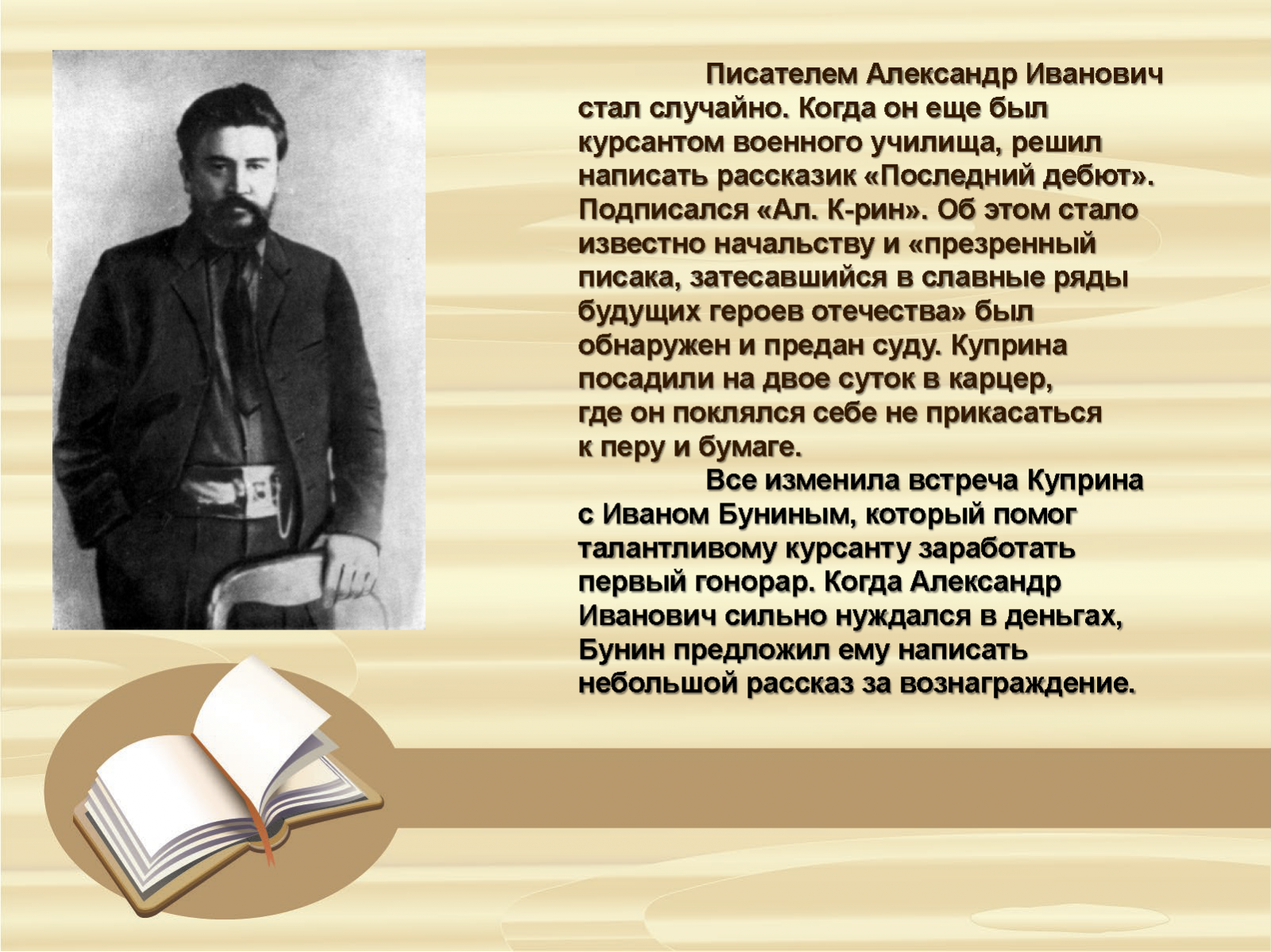 Писателем Александр Иванович стал случайно. Когда он еще был курсантом военного училища, решил написать рассказик «Последний дебют». Подписался «Ал. К-рин». Об этом стало известно начальству и «презренный писака, затесавшийся в славные ряды будущих героев отечества» был обнаружен и предан суду. Куприна посадили на двое суток в карцер, где он поклялся себе не прикасаться к перу и бумаге.

Все изменила встреча Куприна с Иваном Буниным, который помог талантливому курсанту заработать первый гонорар. Когда Александр Иванович сильно нуждался в деньгах, Бунин предложил ему написать небольшой рассказ за вознаграждение.